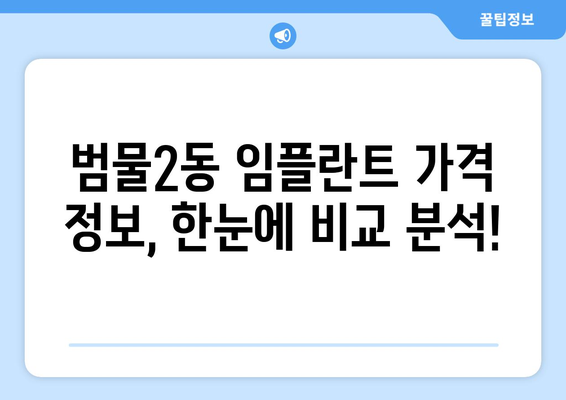 꿀팁정보

범물2동 임플란트 가격 정보, 한눈에 비교 분석!